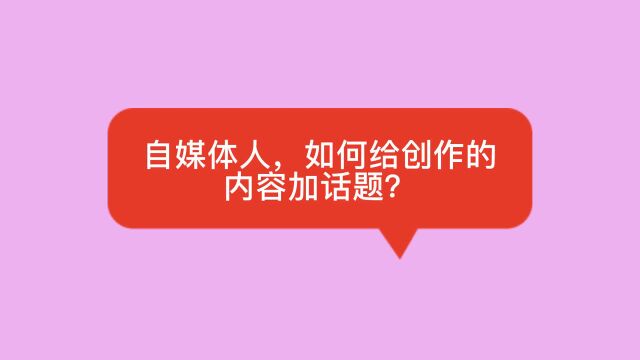 自媒体人，如何给创作的内容加话题？